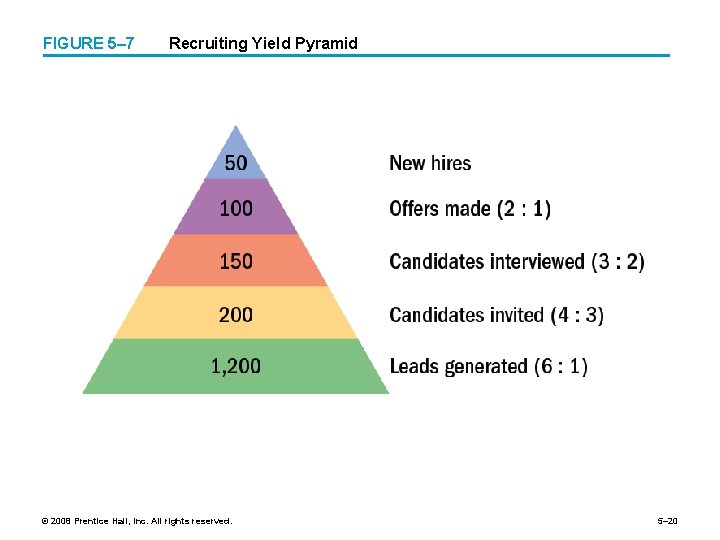 FIGURE 5–7 Recruiting Yield Pyramid

50
100
150
200
1,200

New hires
Offers made (2 : 1)
Candidates interviewed (3 : 2)
Candidates invited (4 : 3)
Leads generated (6 : 1)

© 2008 Prentice Hall, Inc. All rights reserved.

5–20